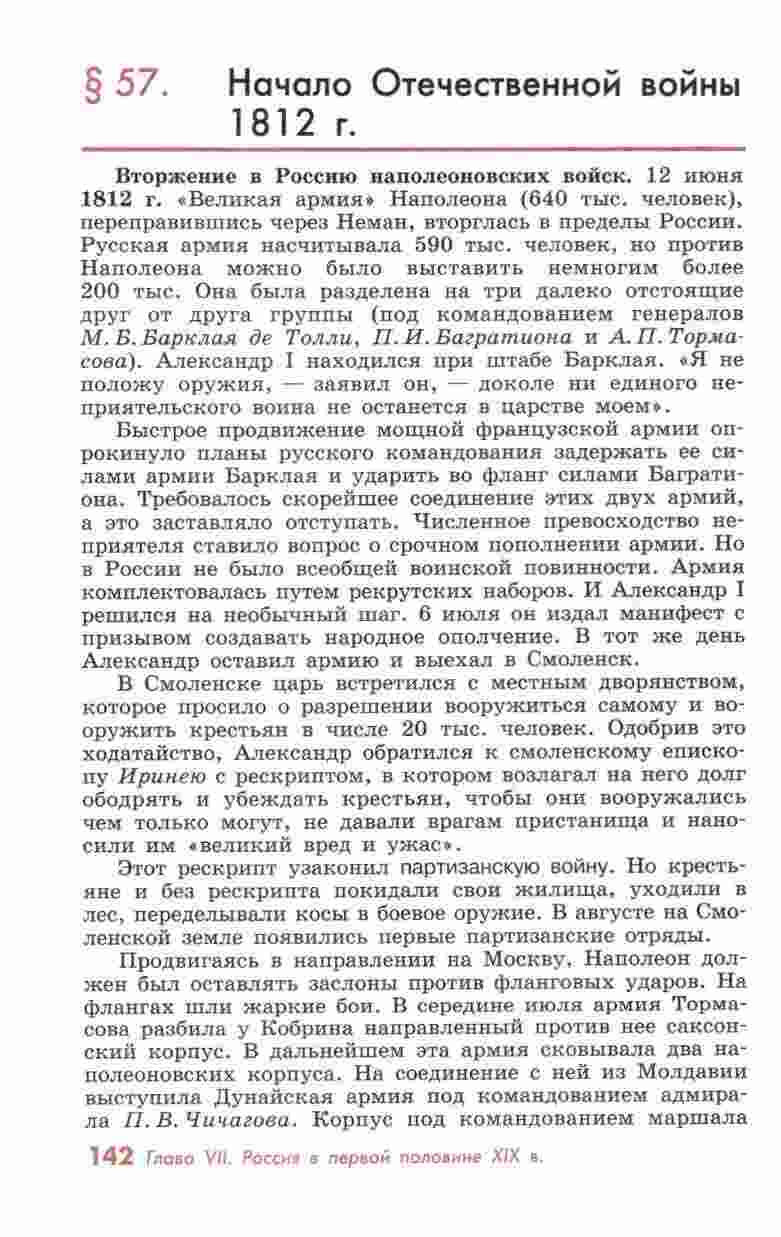 § 57. Начало Отечественной войны 1812 г.

Вторжение в Россию наполеоновских войск. 12 июня 1812 г. «Великая армия» Наполеона (640 тыс. человек), переправившись через Неман, вторглась в пределы России. Русская армия насчитывала 590 тыс. человек, но против Наполеона можно было выставить немногим более 200 тыс. Она была разделена на три далеко отстоящие друг от друга группы (под командованием генералов М. Б. Барклая де Толли, П. И. Багратиона и А. П. Тормасова). Александр I находился при штабе Барклая. «Я не положу оружия, — заявил он, — доколе ни единого неприятельского воина не останется в царстве моем».

Быстрое продвижение мощной французской армии опрокинуло планы русского командования задержать ее силами армии Барклая и ударить во фланг силами Багратиона. Требовалось скорейшее соединение этих двух армий, а это заставляло отступать. Численное превосходство неприятеля ставило вопрос о срочном пополнении армии. Но в России не было всеобщей воинской повинности. Армия комплектовалась путем рекрутских наборов. И Александр I решился на необычный шаг. 6 июля он издал манифест с призывом создавать народное ополчение. В тот же день Александр оставил армию и выехал в Смоленск.

В Смоленске царь встретился с местным дворянством, которое просило о разрешении вооружиться самому и вооружить крестьян в числе 20 тыс. человек. Одобрив это ходатайство, Александр обратился к смоленскому епископу Иринею с рескриптом, в котором возлагал на него долг ободрять и убеждать крестьян, чтобы они вооружались чем только могут, не давали врагам пристанища и наносили им «великий вред и ужас».

Этот рескрипт узаконил партизанскую войну. Но крестьяне и без рескрипта покидали свои жилища, уходили в лес, переделывали косы в боевое оружие. В августе на Смоленской земле появились первые партизанские отряды.

Продвигаясь в направлении на Москву, Наполеон должен был оставлять заслоны против фланговых ударов. На флангах шли жаркие бои. В середине июля армия Тормасова разбила у Кобрина направленный против нее саксонский корпус. В дальнейшем эта армия сковывала два наполеоновских корпуса. На соединение с ней из Молдавии выступила Дунайская армия под командованием адмирала П. В. Чичагова. Корпус под командованием маршала

142 Глава VII. Россия в первой половине XIX в.